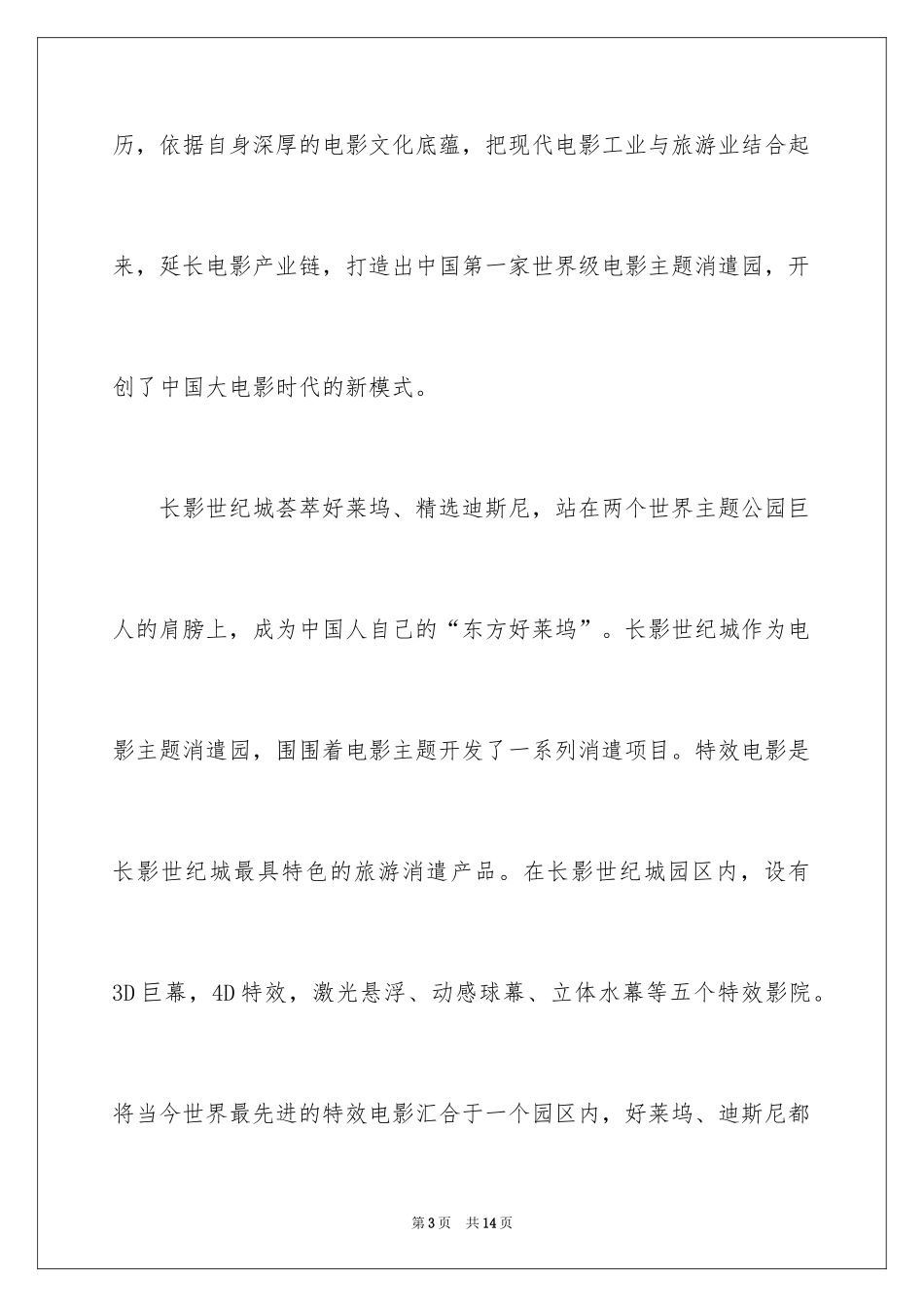 历，依据自身深厚的电影文化底蕴，把现代电影工业与旅游业结合起来，延长电影产业链，打造出中国第一家世界级电影主题消遣园，开创了中国大电影时代的新模式。

长影世纪城荟萃好莱坞、精选迪斯尼，站在两个世界主题公园巨人的肩膀上，成为中国人自己的“东方好莱坞”。长影世纪城作为电影主题消遣园，围围着电影主题开发了一系列消遣项目。特效电影是长影世纪城最具特色的旅游消遣产品。在长影世纪城园区内，设有3D巨幕，4D特效，激光悬浮、动感球幕、立体水幕等五个特效影院。将当今世界最先进的特效电影汇合于一个园区内，好莱坞、迪斯尼都

第3页 共14页